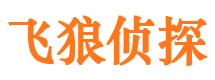 飞狼侦探